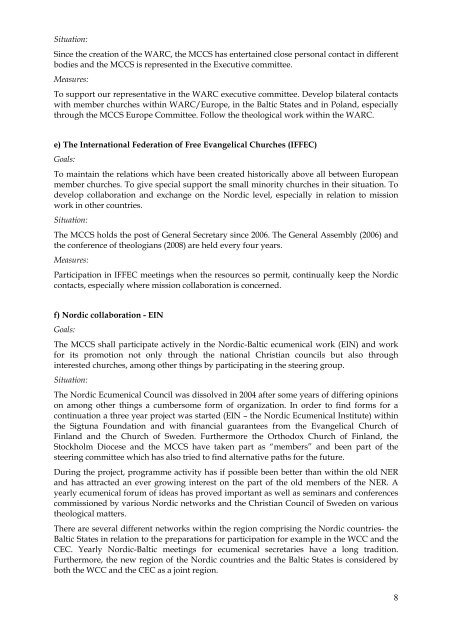 Situation:

Since the creation of the WARC, the MCCS has entertained close personal contact in different bodies and the MCCS is represented in the Executive committee.

Measures:

To support our representative in the WARC executive committee. Develop bilateral contacts with member churches within WARC/Europe, in the Baltic States and in Poland, especially through the MCCS Europe Committee. Follow the theological work within the WARC.

e) The International Federation of Free Evangelical Churches (IFFEC)

Goals:

To maintain the relations which have been created historically above all between European member churches. To give special support the small minority churches in their situation. To develop collaboration and exchange on the Nordic level, especially in relation to mission work in other countries.

Situation:

The MCCS holds the post of General Secretary since 2006. The General Assembly (2006) and the conference of theologians (2008) are held every four years.

Measures:

Participation in IFFEC meetings when the resources so permit, continually keep the Nordic contacts, especially where mission collaboration is concerned.

f) Nordic collaboration - EIN

Goals:

The MCCS shall participate actively in the Nordic-Baltic ecumenical work (EIN) and work for its promotion not only through the national Christian councils but also through interested churches, among other things by participating in the steering group.

Situation:

The Nordic Ecumenical Council was dissolved in 2004 after some years of differing opinions on among other things a cumbersome form of organization. In order to find forms for a continuation a three year project was started (EIN – the Nordic Ecumenical Institute) within the Sigtuna Foundation and with financial guarantees from the Evangelical Church of Finland and the Church of Sweden. Furthermore the Orthodox Church of Finland, the Stockholm Diocese and the MCCS have taken part as "members" and been part of the steering committee which has also tried to find alternative paths for the future.

During the project, programme activity has if possible been better than within the old NER and has attracted an ever growing interest on the part of the old members of the NER. A yearly ecumenical forum of ideas has proved important as well as seminars and conferences commissioned by various Nordic networks and the Christian Council of Sweden on various theological matters.

There are several different networks within the region comprising the Nordic countries- the Baltic States in relation to the preparations for participation for example in the WCC and the CEC. Yearly Nordic-Baltic meetings for ecumenical secretaries have a long tradition. Furthermore, the new region of the Nordic countries and the Baltic States is considered by both the WCC and the CEC as a joint region.

8